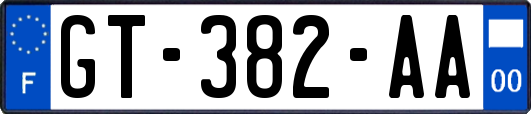 F
GT-382-AA
00